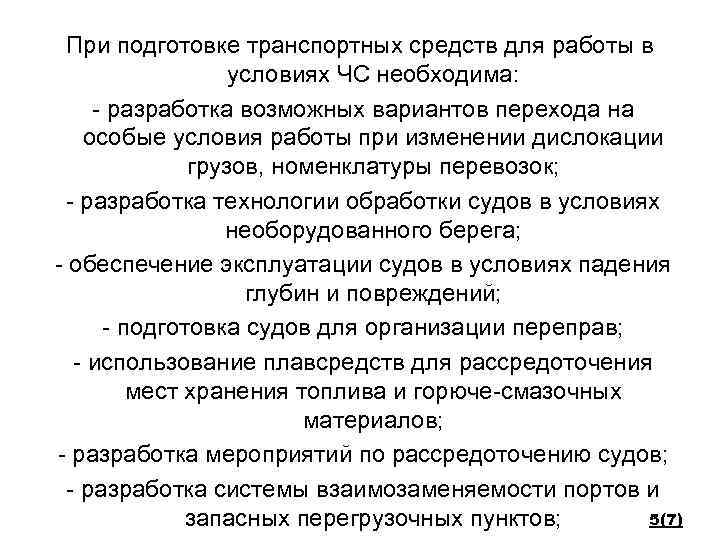 При подготовке транспортных средств для работы в условиях ЧС необходима:

- разработка возможных вариантов перехода на особые условия работы при изменении дислокации грузов, номенклатуры перевозок;

- разработка технологии обработки судов в условиях необорудованного берега;

- обеспечение эксплуатации судов в условиях падения глубин и повреждений;

- подготовка судов для организации переправ;

- использование плавсредств для рассредоточения мест хранения топлива и горюче-смазочных материалов;

- разработка мероприятий по рассредоточению судов;

- разработка системы взаимозаменяемости портов и запасных перегрузочных пунктов;

5(7)